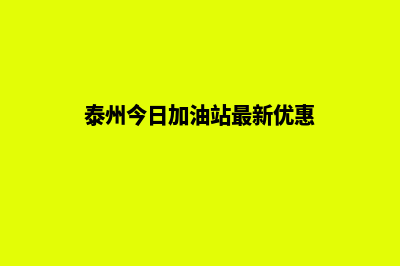 泰州今日加油站最新优惠